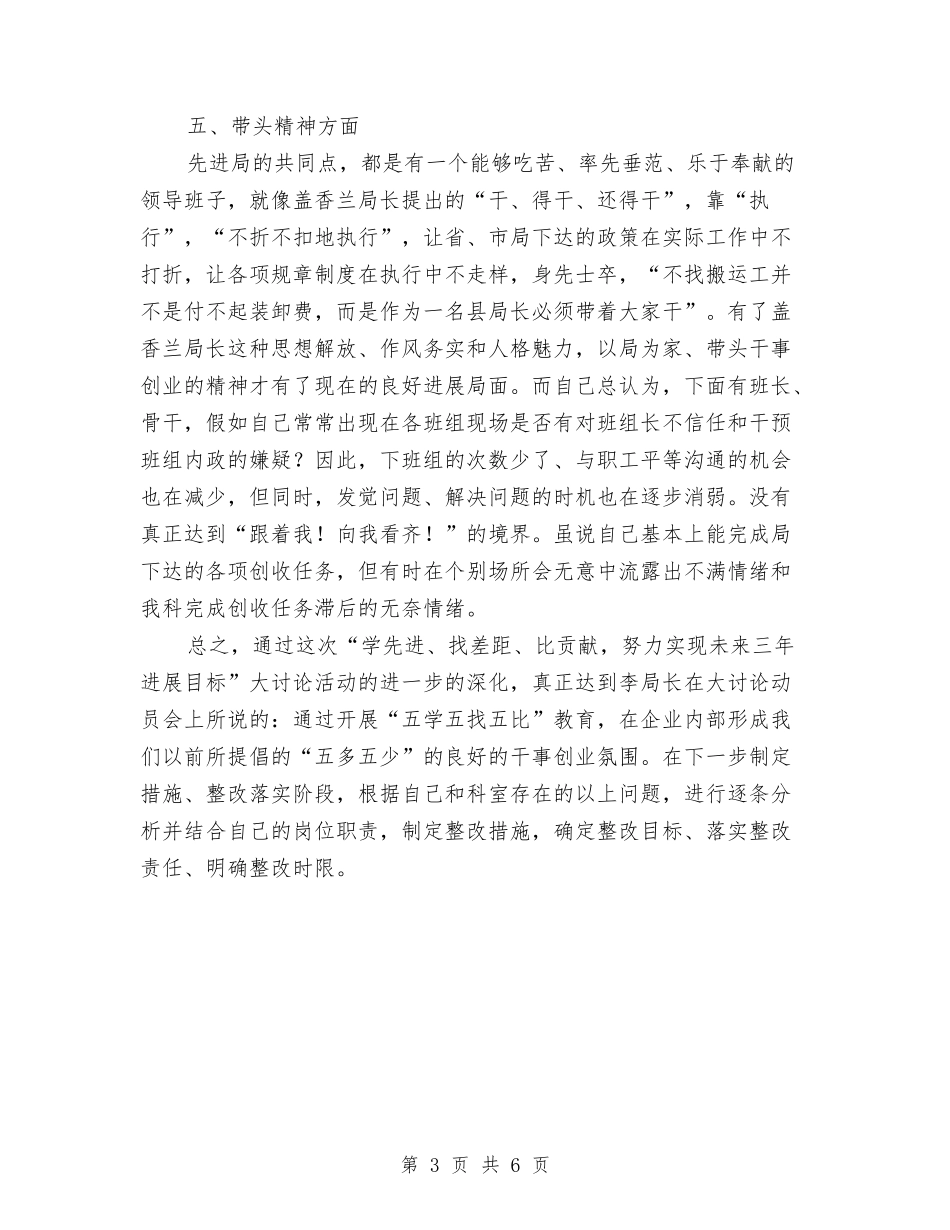 五、带头精神方面

先进局的共同点，都是有一个能够吃苦、率先垂范、乐于奉献的领导班子，就像盖香兰局长提出的“干、得干、还得干”，靠“执行”，“不折不扣地执行”，让省、市局下达的政策在实际工作中不打折，让各项规章制度在执行中不走样，身先士卒，“不找搬运工并不是付不起装卸费，而是作为一名县局长必须带着大家干”。有了盖香兰局长这种思想解放、作风务实和人格魅力，以局为家、带头干事创业的精神才有了现在的良好进展局面。而自己总认为，下面有班长、骨干，假如自己常常出现在各班组现场是否有对班组长不信任和干预班组内政的嫌疑？因此，下班组的次数少了、与职工平等沟通的机会也在减少，但同时，发觉问题、解决问题的时机也在逐步消弱。没有真正达到“跟着我！向我看齐！”的境界。虽说自己基本上能完成局下达的各项创收任务，但有时在个别场所会无意中流露出不满情绪和我科完成创收任务滞后的无奈情绪。

总之，通过这次“学先进、找差距、比贡献，努力实现未来三年进展目标”大讨论活动的进一步的深化，真正达到李局长在大讨论动员会上所说的：通过开展“五学五找五比”教育，在企业内部形成我们以前所提倡的“五多五少”的良好的干事创业氛围。在下一步制定措施、整改落实阶段，根据自己和科室存在的以上问题，进行逐条分析并结合自己的岗位职责，制定整改措施，确定整改目标、落实整改责任、明确整改时限。

第 3 页 共 6 页